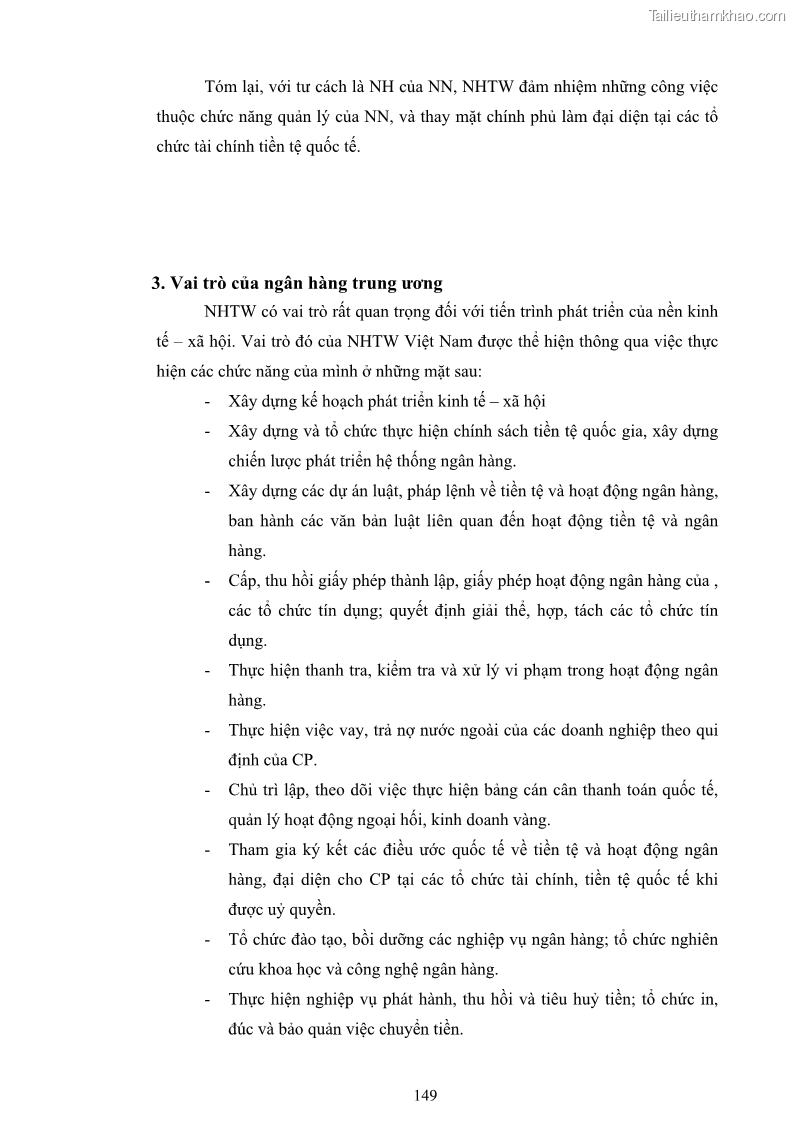 Tailieuthamkhao.com

Tóm lại, với tư cách là NH của NN, NHTW đảm nhiệm những công việc thuộc chức năng quản lý của NN, và thay mặt chính phủ làm đại diện tại các tổ chức tài chính tiền tệ quốc tế.

3. Vai trò của ngân hàng trung ương

NHTW có vai trò rất quan trọng đối với tiến trình phát triển của nền kinh tế – xã hội. Vai trò đó của NHTW Việt Nam được thể hiện thông qua việc thực hiện các chức năng của mình ở những mặt sau:

- Xây dựng kế hoạch phát triển kinh tế – xã hội
- Xây dựng và tổ chức thực hiện chính sách tiền tệ quốc gia, xây dựng chiến lược phát triển hệ thống ngân hàng.
- Xây dựng các dự án luật, pháp lệnh về tiền tệ và hoạt động ngân hàng, ban hành các văn bản luật liên quan đến hoạt động tiền tệ và ngân hàng.
- Cấp, thu hồi giấy phép thành lập, giấy phép hoạt động ngân hàng của , các tổ chức tín dụng; quyết định giải thể, hợp, tách các tổ chức tín dụng.
- Thực hiện thanh tra, kiểm tra và xử lý vi phạm trong hoạt động ngân hàng.
- Thực hiện việc vay, trả nợ nước ngoài của các doanh nghiệp theo qui định của CP.
- Chủ trì lập, theo dõi việc thực hiện bảng cán cân thanh toán quốc tế, quản lý hoạt động ngoại hối, kinh doanh vàng.
- Tham gia ký kết các điều ước quốc tế về tiền tệ và hoạt động ngân hàng, đại diện cho CP tại các tổ chức tài chính, tiền tệ quốc tế khi được uỷ quyền.
- Tổ chức đào tạo, bồi dưỡng các nghiệp vụ ngân hàng; tổ chức nghiên cứu khoa học và công nghệ ngân hàng.
- Thực hiện nghiệp vụ phát hành, thu hồi và tiêu huỷ tiền; tổ chức in, đúc và bảo quản việc chuyển tiền.

149